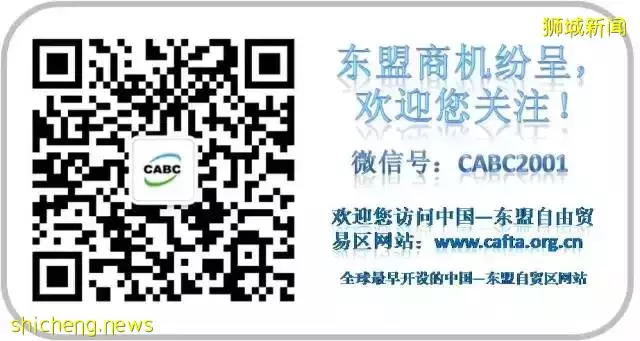 狮城新闻

CABC

东盟商机纷呈，欢迎您关注！

微信号：CABC2001

欢迎您访问中国—东盟自由贸易区网站：www.cafta.org.cn

全球最早开设的中国—东盟自贸区网站

shicheng.news